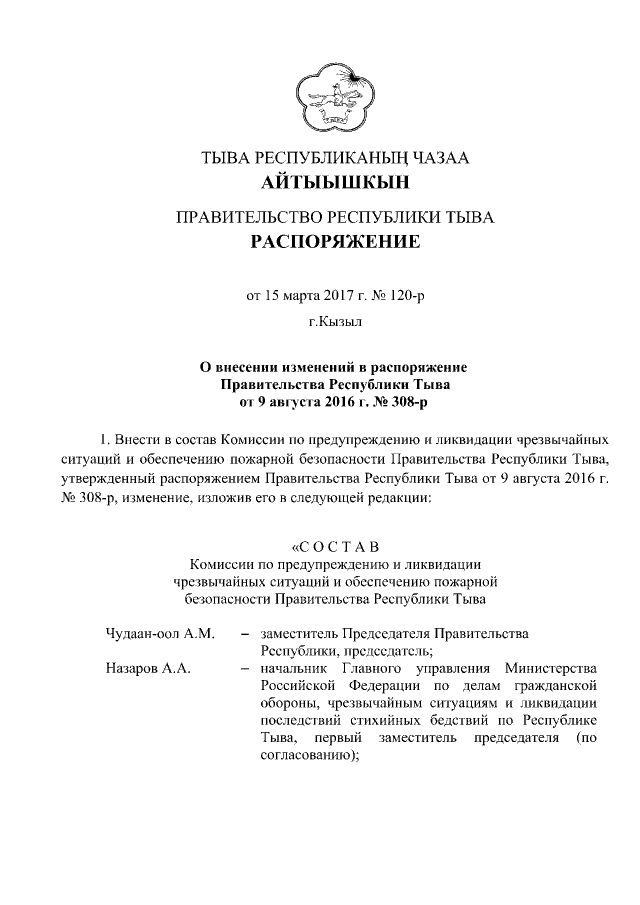 ТЫВА РЕСПУБЛИКАНЫҢ ЧАЗАА
АЙТЫЫШКЫН

ПРАВИТЕЛЬСТВО РЕСПУБЛИКИ ТЫВА
РАСПОРЯЖЕНИЕ

от 15 марта 2017 г. № 120-р

г.Кызыл

О внесении изменений в распоряжение Правительства Республики Тыва от 9 августа 2016 г. № 308-р

1. Внести в состав Комиссии по предупреждению и ликвидации чрезвычайных ситуаций и обеспечению пожарной безопасности Правительства Республики Тыва, утвержденный распоряжением Правительства Республики Тыва от 9 августа 2016 г. № 308-р, изменение, изложив его в следующей редакции:

«С О С Т А В
Комиссии по предупреждению и ликвидации чрезвычайных ситуаций и обеспечению пожарной безопасности Правительства Республики Тыва

Чудаан-оол А.М. – заместитель Председателя Правительства Республики, председатель;

Назаров А.А. – начальник Главного управления Министерства Российской Федерации по делам гражданской обороны, чрезвычайным ситуациям и ликвидации последствий стихийных бедствий по Республике Тыва, первый заместитель председателя (по согласованию);